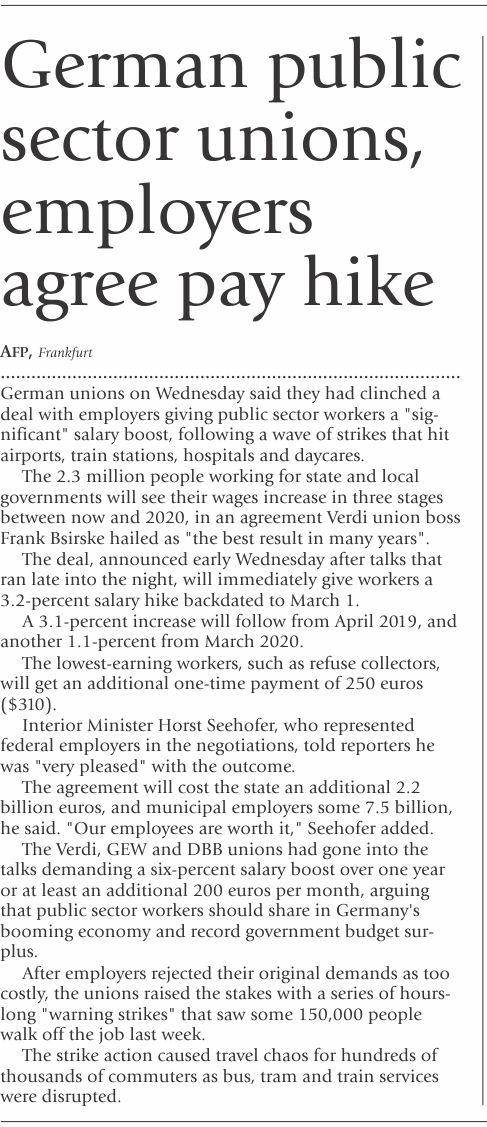 German public sector unions, employers agree pay hike

AFP, Frankfurt

German unions on Wednesday said they had clinched a deal with employers giving public sector workers a "significant" salary boost, following a wave of strikes that hit airports, train stations, hospitals and daycares.

The 2.3 million people working for state and local governments will see their wages increase in three stages between now and 2020, in an agreement Verdi union boss Frank Bsirske hailed as "the best result in many years".

The deal, announced early Wednesday after talks that ran late into the night, will immediately give workers a 3.2-percent salary hike backdated to March 1.

A 3.1-percent increase will follow from April 2019, and another 1.1-percent from March 2020.

The lowest-earning workers, such as refuse collectors, will get an additional one-time payment of 250 euros ($310).

Interior Minister Horst Seehofer, who represented federal employers in the negotiations, told reporters he was "very pleased" with the outcome.

The agreement will cost the state an additional 2.2 billion euros, and municipal employers some 7.5 billion, he said. "Our employees are worth it," Seehofer added.

The Verdi, GEW and DBB unions had gone into the talks demanding a six-percent salary boost over one year or at least an additional 200 euros per month, arguing that public sector workers should share in Germany's booming economy and record government budget surplus.

After employers rejected their original demands as too costly, the unions raised the stakes with a series of hours-long "warning strikes" that saw some 150,000 people walk off the job last week.

The strike action caused travel chaos for hundreds of thousands of commuters as bus, tram and train services were disrupted.